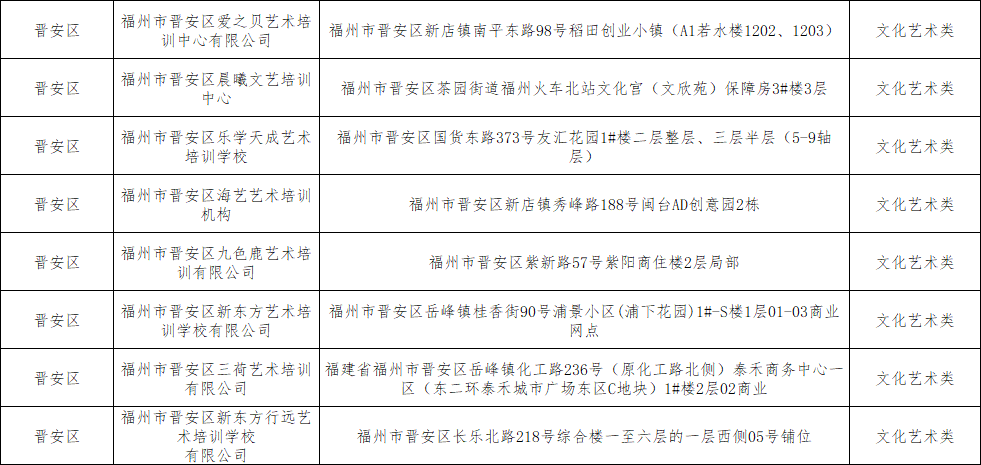 | 晋安区 | 福州市晋安区爱之贝艺术培训中心有限公司 | 福州市晋安区新店镇南平东路98号稻田创业小镇（A1若水楼1202、1203） | 文化艺术类 |
|---|---|---|---|
| 晋安区 | 福州市晋安区晨曦文艺培训中心 | 福州市晋安区茶园街道福州火车北站文化宫（文欣苑）保障房3#楼3层 | 文化艺术类 |
| 晋安区 | 福州市晋安区乐学天成艺术培训学校 | 福州市晋安区国货东路373号友汇花园1#楼二层整层、三层半层（5-9轴层） | 文化艺术类 |
| 晋安区 | 福州市晋安区海艺艺术培训机构 | 福州市晋安区新店镇秀峰路188号闽台AD创意园2栋 | 文化艺术类 |
| 晋安区 | 福州市晋安区九色鹿艺术培训有限公司 | 福州市晋安区紫新路57号紫阳商住楼2层局部 | 文化艺术类 |
| 晋安区 | 福州市晋安区新东方艺术培训学校有限公司 | 福州市晋安区岳峰镇桂香街90号浦景小区(浦下花园）1#-S楼1层01-03商业网点 | 文化艺术类 |
| 晋安区 | 福州市晋安区三荷艺术培训有限公司 | 福建省福州市晋安区岳峰镇化工路236号（原化工路北侧）泰禾商务中心一区（东二环泰禾城市广场东区C地块）1#楼2层02商业 | 文化艺术类 |
| 晋安区 | 福州市晋安区新东方行远艺术培训学校有限公司 | 福州市晋安区长乐北路218号综合楼一至六层的一层西侧05号铺位 | 文化艺术类 |